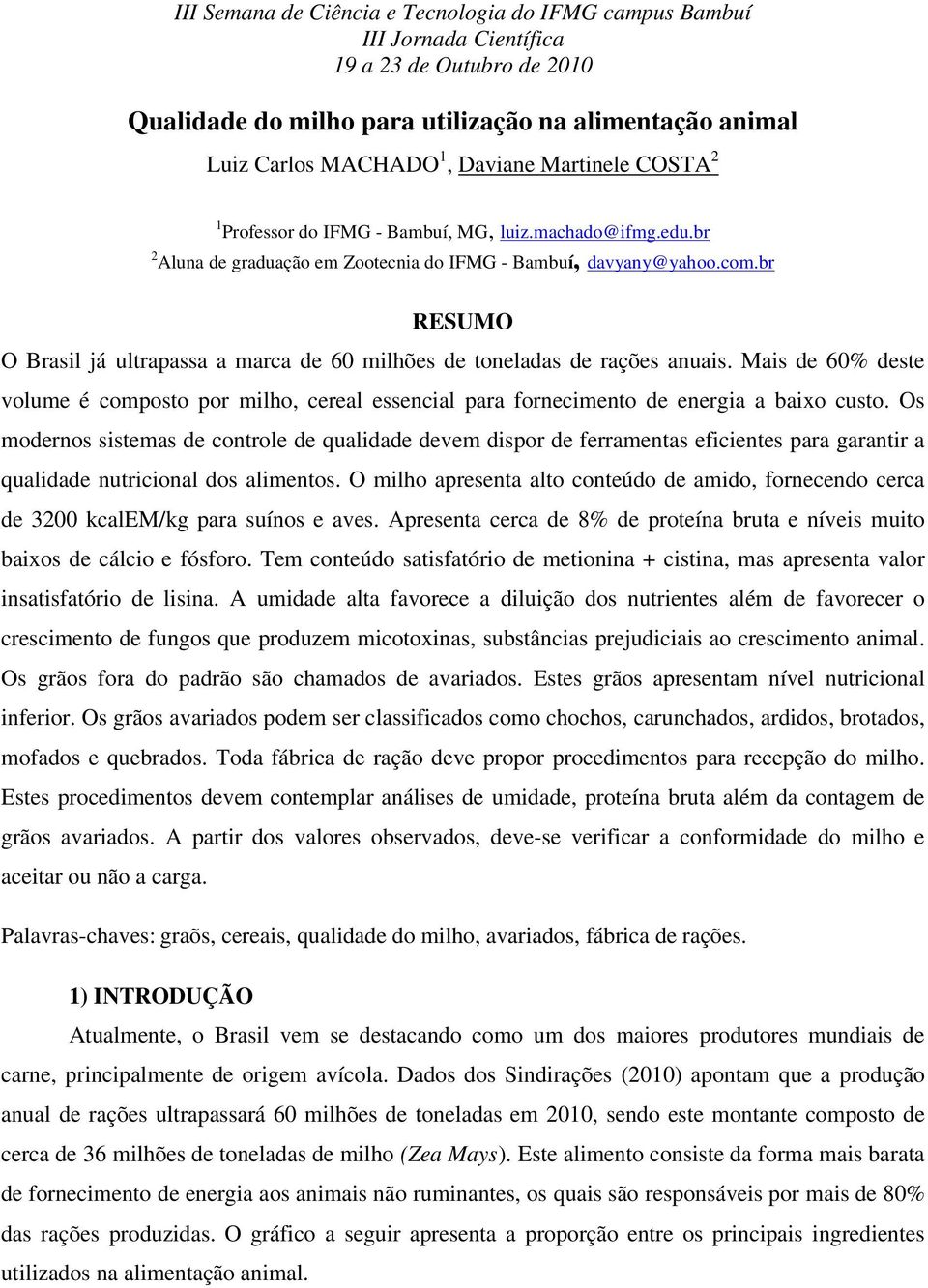 III Semana de Ciência e Tecnologia do IFMG campus Bambuí
III Jornada Científica
19 a 23 de Outubro de 2010

Qualidade do milho para utilização na alimentação animal

Luiz Carlos MACHADO$^1$, Daviane Martinele COSTA$^2$

$^1$Professor do IFMG - Bambuí, MG, luiz.machado@ifmg.edu.br
$^2$Aluna de graduação em Zootecnia do IFMG - Bambuí, davyany@yahoo.com.br

RESUMO

O Brasil já ultrapassa a marca de 60 milhões de toneladas de rações anuais. Mais de 60% deste volume é composto por milho, cereal essencial para fornecimento de energia a baixo custo. Os modernos sistemas de controle de qualidade devem dispor de ferramentas eficientes para garantir a qualidade nutricional dos alimentos. O milho apresenta alto conteúdo de amido, fornecendo cerca de 3200 kcalEM/kg para suínos e aves. Apresenta cerca de 8% de proteína bruta e níveis muito baixos de cálcio e fósforo. Tem conteúdo satisfatório de metionina + cistina, mas apresenta valor insatisfatório de lisina. A umidade alta favorece a diluição dos nutrientes além de favorecer o crescimento de fungos que produzem micotoxinas, substâncias prejudiciais ao crescimento animal. Os grãos fora do padrão são chamados de avariados. Estes grãos apresentam nível nutricional inferior. Os grãos avariados podem ser classificados como chochos, carunchados, ardidos, brotados, mofados e quebrados. Toda fábrica de ração deve propor procedimentos para recepção do milho. Estes procedimentos devem contemplar análises de umidade, proteína bruta além da contagem de grãos avariados. A partir dos valores observados, deve-se verificar a conformidade do milho e aceitar ou não a carga.

Palavras-chaves: graõs, cereais, qualidade do milho, avariados, fábrica de rações.

1) INTRODUÇÃO

Atualmente, o Brasil vem se destacando como um dos maiores produtores mundiais de carne, principalmente de origem avícola. Dados dos Sindirações (2010) apontam que a produção anual de rações ultrapassará 60 milhões de toneladas em 2010, sendo este montante composto de cerca de 36 milhões de toneladas de milho (Zea Mays). Este alimento consiste da forma mais barata de fornecimento de energia aos animais não ruminantes, os quais são responsáveis por mais de 80% das rações produzidas. O gráfico a seguir apresenta a proporção entre os principais ingredientes utilizados na alimentação animal.